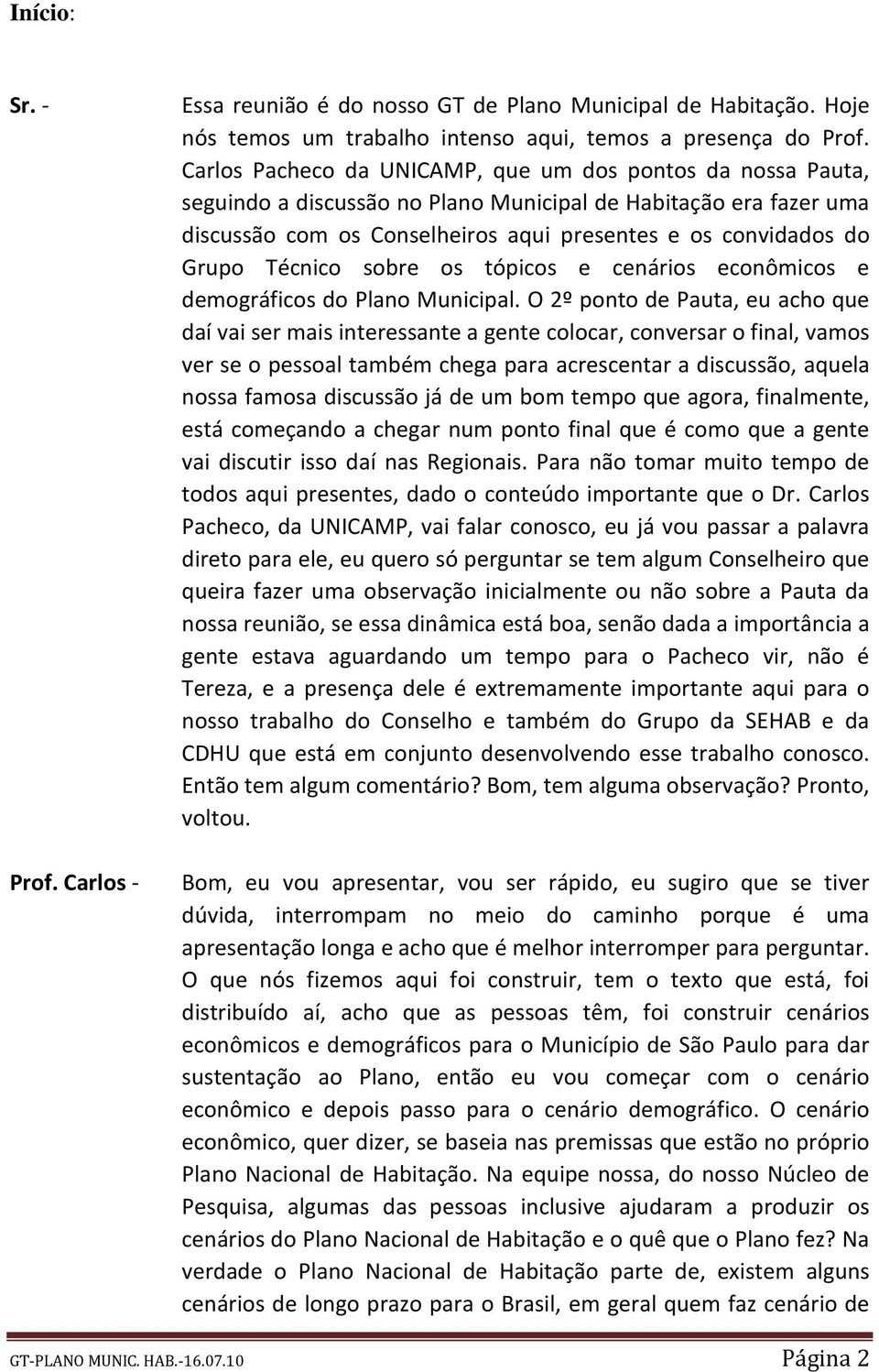 Início:

Sr. -

Essa reunião é do nosso GT de Plano Municipal de Habitação. Hoje nós temos um trabalho intenso aqui, temos a presença do Prof. Carlos Pacheco da UNICAMP, que um dos pontos da nossa Pauta, seguindo a discussão no Plano Municipal de Habitação era fazer uma discussão com os Conselheiros aqui presentes e os convidados do Grupo Técnico sobre os tópicos e cenários econômicos e demográficos do Plano Municipal. O 2º ponto de Pauta, eu acho que daí vai ser mais interessante a gente colocar, conversar o final, vamos ver se o pessoal também chega para acrescentar a discussão, aquela nossa famosa discussão já de um bom tempo que agora, finalmente, está começando a chegar num ponto final que é como que a gente vai discutir isso daí nas Regionais. Para não tomar muito tempo de todos aqui presentes, dado o conteúdo importante que o Dr. Carlos Pacheco, da UNICAMP, vai falar conosco, eu já vou passar a palavra direto para ele, eu quero só perguntar se tem algum Conselheiro que queira fazer uma observação inicialmente ou não sobre a Pauta da nossa reunião, se essa dinâmica está boa, senão dada a importância a gente estava aguardando um tempo para o Pacheco vir, não é Tereza, e a presença dele é extremamente importante aqui para o nosso trabalho do Conselho e também do Grupo da SEHAB e da CDHU que está em conjunto desenvolvendo esse trabalho conosco. Então tem algum comentário? Bom, tem alguma observação? Pronto, voltou.

Prof. Carlos -

Bom, eu vou apresentar, vou ser rápido, eu sugiro que se tiver dúvida, interrompam no meio do caminho porque é uma apresentação longa e acho que é melhor interromper para perguntar. O que nós fizemos aqui foi construir, tem o texto que está, foi distribuído aí, acho que as pessoas têm, foi construir cenários econômicos e demográficos para o Município de São Paulo para dar sustentação ao Plano, então eu vou começar com o cenário econômico e depois passo para o cenário demográfico. O cenário econômico, quer dizer, se baseia nas premissas que estão no próprio Plano Nacional de Habitação. Na equipe nossa, do nosso Núcleo de Pesquisa, algumas das pessoas inclusive ajudaram a produzir os cenários do Plano Nacional de Habitação e o quê que o Plano fez? Na verdade o Plano Nacional de Habitação parte de, existem alguns cenários de longo prazo para o Brasil, em geral quem faz cenário de

GT-PLANO MUNIC. HAB.-16.07.10 Página 2